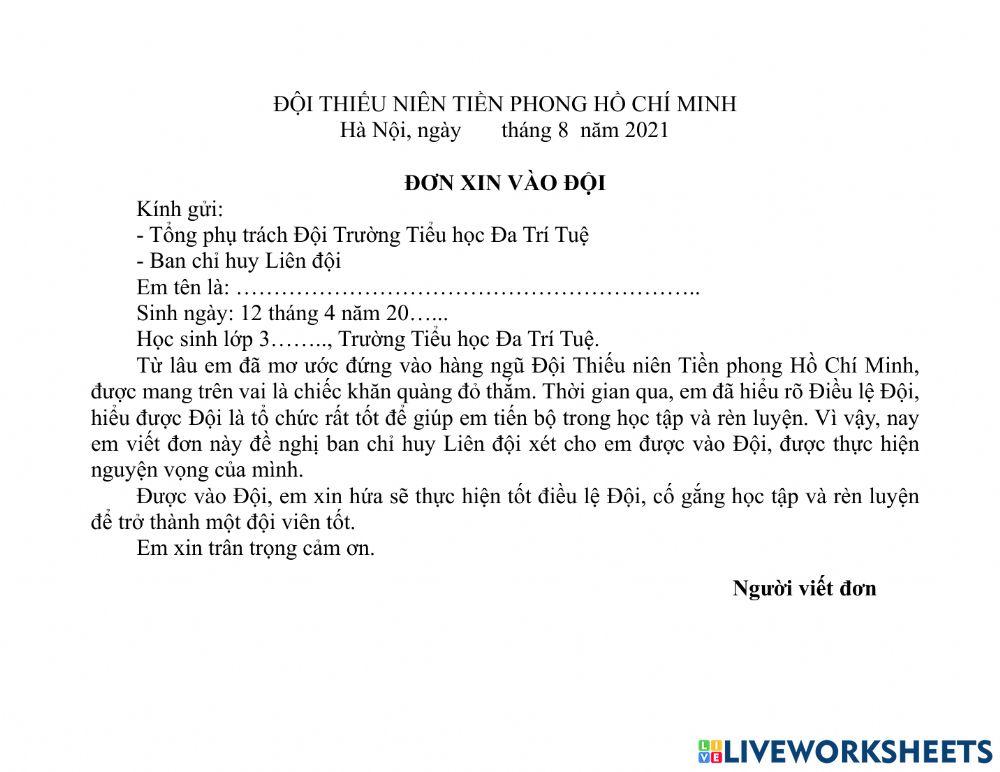 ĐỘI THIẾU NIÊN TIỀN PHONG HỒ CHÍ MINH
Hà Nội, ngày tháng 8 năm 2021

ĐƠN XIN VÀO ĐỘI

Kính gửi:
- Tổng phụ trách Đội Trường Tiểu học Đa Trí Tuệ
- Ban chỉ huy Liên đội

Em tên là: …………………………………………………..
Sinh ngày: 12 tháng 4 năm 20…...
Học sinh lớp 3…….., Trường Tiểu học Đa Trí Tuệ.

Từ lâu em đã mơ ước đứng vào hàng ngũ Đội Thiếu niên Tiền phong Hồ Chí Minh, được mang trên vai là chiếc khăn quàng đỏ thắm. Thời gian qua, em đã hiểu rõ Điều lệ Đội, hiểu được Đội là tổ chức rất tốt để giúp em tiến bộ trong học tập và rèn luyện. Vì vậy, nay em viết đơn này đề nghị ban chỉ huy Liên đội xét cho em được vào Đội, được thực hiện nguyện vọng của mình.

Được vào Đội, em xin hứa sẽ thực hiện tốt điều lệ Đội, cố gắng học tập và rèn luyện để trở thành một đội viên tốt.

Em xin trân trọng cảm ơn.

Người viết đơn

LIVEWORKSHEETS